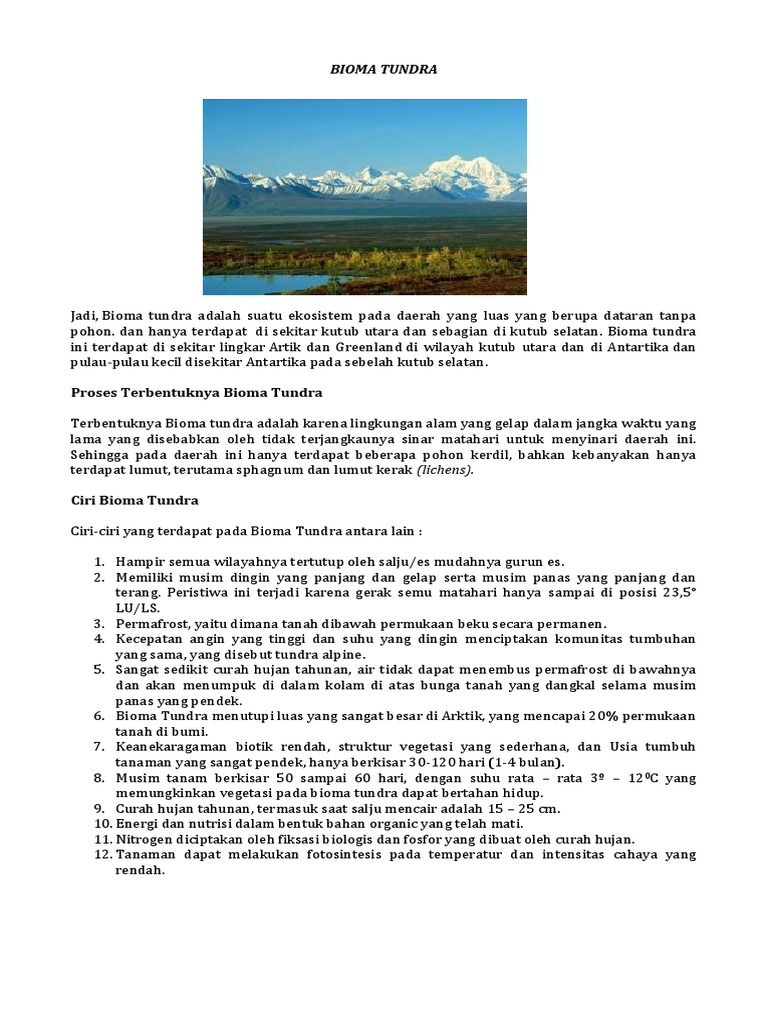 BIOMA TUNDRA

Jadi, Bioma tundra adalah suatu ekosistem pada daerah yang luas yang berupa dataran tanpa pohon. dan hanya terdapat di sekitar kutub utara dan sebagian di kutub selatan. Bioma tundra ini terdapat di sekitar lingkar Artik dan Greenland di wilayah kutub utara dan di Antartika dan pulau-pulau kecil disekitar Antartika pada sebelah kutub selatan.

Proses Terbentuknya Bioma Tundra

Terbentuknya Bioma tundra adalah karena lingkungan alam yang gelap dalam jangka waktu yang lama yang disebabkan oleh tidak terjangkaunya sinar matahari untuk menyinari daerah ini. Sehingga pada daerah ini hanya terdapat beberapa pohon kerdil, bahkan kebanyakan hanya terdapat lumut, terutama sphagnum dan lumut kerak (lichens).

Ciri Bioma Tundra

Ciri-ciri yang terdapat pada Bioma Tundra antara lain :

1. Hampir semua wilayahnya tertutup oleh salju/es mudahnya gurun es.
2. Memiliki musim dingin yang panjang dan gelap serta musim panas yang panjang dan terang. Peristiwa ini terjadi karena gerak semu matahari hanya sampai di posisi 23,5° LU/LS.
3. Permafrost, yaitu dimana tanah dibawah permukaan beku secara permanen.
4. Kecepatan angin yang tinggi dan suhu yang dingin menciptakan komunitas tumbuhan yang sama, yang disebut tundra alpine.
5. Sangat sedikit curah hujan tahunan, air tidak dapat menembus permafrost di bawahnya dan akan menumpuk di dalam kolam di atas bunga tanah yang dangkal selama musim panas yang pendek.
6. Bioma Tundra menutupi luas yang sangat besar di Arktik, yang mencapai 20% permukaan tanah di bumi.
7. Keanekaragaman biotik rendah, struktur vegetasi yang sederhana, dan Usia tumbuh tanaman yang sangat pendek, hanya berkisar 30-120 hari (1-4 bulan).
8. Musim tanam berkisar 50 sampai 60 hari, dengan suhu rata – rata 3º – 12ºC yang memungkinkan vegetasi pada bioma tundra dapat bertahan hidup.
9. Curah hujan tahunan, termasuk saat salju mencair adalah 15 – 25 cm.
10. Energi dan nutrisi dalam bentuk bahan organic yang telah mati.
11. Nitrogen diciptakan oleh fiksasi biologis dan fosfor yang dibuat oleh curah hujan.
12. Tanaman dapat melakukan fotosintesis pada temperatur dan intensitas cahaya yang rendah.